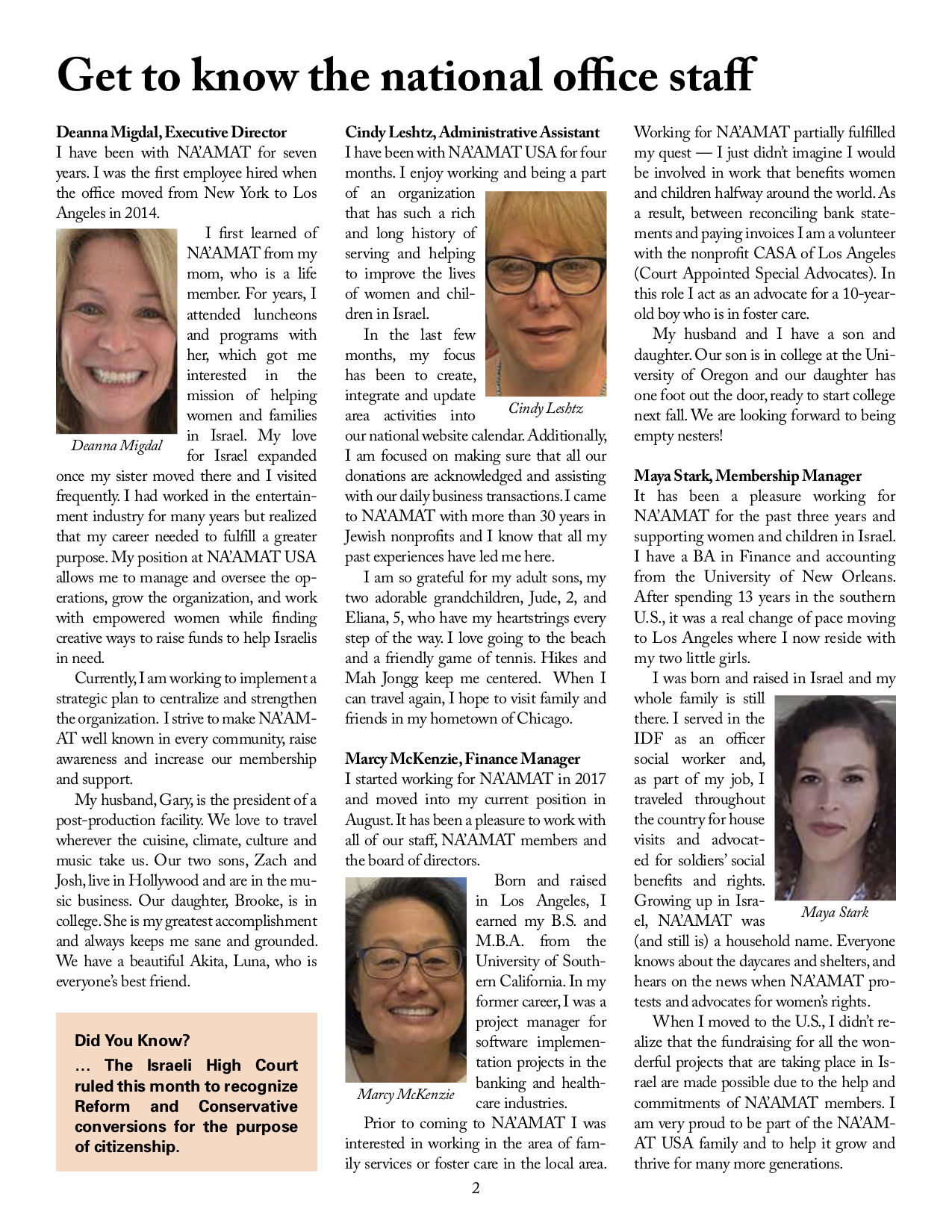 Get to know the national office staff

Deanna Migdal, Executive Director
I have been with NA'AMAT for seven years. I was the first employee hired when the office moved from New York to Los Angeles in 2014.

I first learned of NA'AMAT from my mom, who is a life member. For years, I attended luncheons and programs with her, which got me interested in the mission of helping women and families in Israel. My love for Israel expanded once my sister moved there and I visited frequently. I had worked in the entertainment industry for many years but realized that my career needed to fulfill a greater purpose. My position at NA'AMAT USA allows me to manage and oversee the operations, grow the organization, and work with empowered women while finding creative ways to raise funds to help Israelis in need.

Deanna Migdal

Currently, I am working to implement a strategic plan to centralize and strengthen the organization. I strive to make NA'AMAT well known in every community, raise awareness and increase our membership and support.

My husband, Gary, is the president of a post-production facility. We love to travel wherever the cuisine, climate, culture and music take us. Our two sons, Zach and Josh, live in Hollywood and are in the music business. Our daughter, Brooke, is in college. She is my greatest accomplishment and always keeps me sane and grounded. We have a beautiful Akita, Luna, who is everyone's best friend.

Did You Know?
… The Israeli High Court ruled this month to recognize Reform and Conservative conversions for the purpose of citizenship.

Cindy Leshtz, Administrative Assistant
I have been with NA'AMAT USA for four months. I enjoy working and being a part of an organization that has such a rich and long history of serving and helping to improve the lives of women and children in Israel.

In the last few months, my focus has been to create, integrate and update area activities into our national website calendar. Additionally, I am focused on making sure that all our donations are acknowledged and assisting with our daily business transactions. I came to NA'AMAT with more than 30 years in Jewish nonprofits and I know that all my past experiences have led me here.

Cindy Leshtz

I am so grateful for my adult sons, my two adorable grandchildren, Jude, 2, and Eliana, 5, who have my heartstrings every step of the way. I love going to the beach and a friendly game of tennis. Hikes and Mah Jongg keep me centered. When I can travel again, I hope to visit family and friends in my hometown of Chicago.

Marcy McKenzie, Finance Manager
I started working for NA'AMAT in 2017 and moved into my current position in August. It has been a pleasure to work with all of our staff, NA'AMAT members and the board of directors.

Born and raised in Los Angeles, I earned my B.S. and M.B.A. from the University of Southern California. In my former career, I was a project manager for software implementation projects in the banking and healthcare industries.

Marcy McKenzie

Prior to coming to NA'AMAT I was interested in working in the area of family services or foster care in the local area. Working for NA'AMAT partially fulfilled my quest — I just didn't imagine I would be involved in work that benefits women and children halfway around the world. As a result, between reconciling bank statements and paying invoices I am a volunteer with the nonprofit CASA of Los Angeles (Court Appointed Special Advocates). In this role I act as an advocate for a 10-year-old boy who is in foster care.

My husband and I have a son and daughter. Our son is in college at the University of Oregon and our daughter has one foot out the door, ready to start college next fall. We are looking forward to being empty nesters!

Maya Stark, Membership Manager
It has been a pleasure working for NA'AMAT for the past three years and supporting women and children in Israel. I have a BA in Finance and accounting from the University of New Orleans. After spending 13 years in the southern U.S., it was a real change of pace moving to Los Angeles where I now reside with my two little girls.

I was born and raised in Israel and my whole family is still there. I served in the IDF as an officer social worker and, as part of my job, I traveled throughout the country for house visits and advocated for soldiers' social benefits and rights. Growing up in Israel, NA'AMAT was (and still is) a household name. Everyone knows about the daycares and shelters, and hears on the news when NA'AMAT protests and advocates for women's rights.

Maya Stark

When I moved to the U.S., I didn't realize that the fundraising for all the wonderful projects that are taking place in Israel are made possible due to the help and commitments of NA'AMAT members. I am very proud to be part of the NA'AMAT USA family and to help it grow and thrive for many more generations.

2